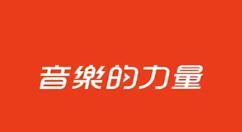 音樂的力量